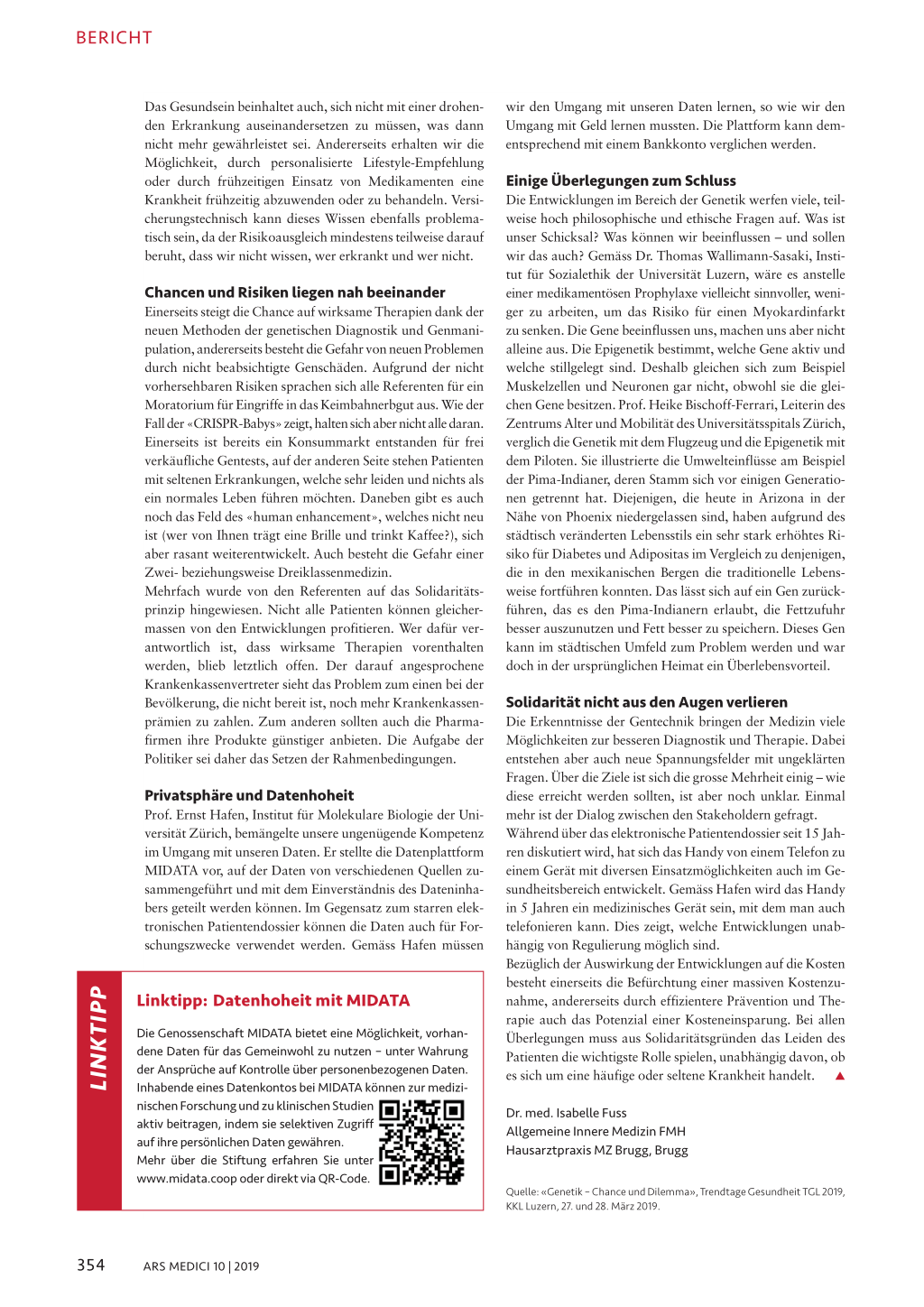 BERICHT

Das Gesundsein beinhaltet auch, sich nicht mit einer drohenden Erkrankung auseinandersetzen zu müssen, was dann nicht mehr gewährleistet sei. Andererseits erhalten wir die Möglichkeit, durch personalisierte Lifestyle-Empfehlung oder durch frühzeitigen Einsatz von Medikamenten eine Krankheit frühzeitig abzuwenden oder zu behandeln. Versicherungstechnisch kann dieses Wissen ebenfalls problematisch sein, da der Risikoausgleich mindestens teilweise darauf beruht, dass wir nicht wissen, wer erkrankt und wer nicht.

Chancen und Risiken liegen nah beeinander
Einerseits steigt die Chance auf wirksame Therapien dank der neuen Methoden der genetischen Diagnostik und Genmanipulation, andererseits besteht die Gefahr von neuen Problemen durch nicht beabsichtigte Genschäden. Aufgrund der nicht vorhersehbaren Risiken sprachen sich alle Referenten für ein Moratorium für Eingriffe in das Keimbahnerbgut aus. Wie der Fall der «CRISPR-Babys» zeigt, halten sich aber nicht alle daran. Einerseits ist bereits ein Konsummarkt entstanden für frei verkäufliche Gentests, auf der anderen Seite stehen Patienten mit seltenen Erkrankungen, welche sehr leiden und nichts als ein normales Leben führen möchten. Daneben gibt es auch noch das Feld des «human enhancement», welches nicht neu ist (wer von Ihnen trägt eine Brille und trinkt Kaffee?), sich aber rasant weiterentwickelt. Auch besteht die Gefahr einer Zwei- beziehungsweise Dreiklassenmedizin.
Mehrfach wurde von den Referenten auf das Solidaritätsprinzip hingewiesen. Nicht alle Patienten können gleichermassen von den Entwicklungen profitieren. Wer dafür verantwortlich ist, dass wirksame Therapien vorenthalten werden, blieb letztlich offen. Der darauf angesprochene Krankenkassenvertreter sieht das Problem zum einen bei der Bevölkerung, die nicht bereit ist, noch mehr Krankenkassenprämien zu zahlen. Zum anderen sollten auch die Pharmafirmen ihre Produkte günstiger anbieten. Die Aufgabe der Politiker sei daher das Setzen der Rahmenbedingungen.

Privatsphäre und Datenhoheit
Prof. Ernst Hafen, Institut für Molekulare Biologie der Universität Zürich, bemängelte unsere ungenügende Kompetenz im Umgang mit unseren Daten. Er stellte die Datenplattform MIDATA vor, auf der Daten von verschiedenen Quellen zusammengeführt und mit dem Einverständnis des Dateninhabers geteilt werden können. Im Gegensatz zum starren elektronischen Patientendossier können die Daten auch für Forschungszwecke verwendet werden. Gemäss Hafen müssen wir den Umgang mit unseren Daten lernen, so wie wir den Umgang mit Geld lernen mussten. Die Plattform kann dementsprechend mit einem Bankkonto verglichen werden.

Einige Überlegungen zum Schluss
Die Entwicklungen im Bereich der Genetik werfen viele, teilweise hoch philosophische und ethische Fragen auf. Was ist unser Schicksal? Was können wir beeinflussen – und sollen wir das auch? Gemäss Dr. Thomas Wallimann-Sasaki, Institut für Sozialethik der Universität Luzern, wäre es anstelle einer medikamentösen Prophylaxe vielleicht sinnvoller, weniger zu arbeiten, um das Risiko für einen Myokardinfarkt zu senken. Die Gene beeinflussen uns, machen uns aber nicht alleine aus. Die Epigenetik bestimmt, welche Gene aktiv und welche stillgelegt sind. Deshalb gleichen sich zum Beispiel Muskelzellen und Neuronen gar nicht, obwohl sie die gleichen Gene besitzen. Prof. Heike Bischoff-Ferrari, Leiterin des Zentrums Alter und Mobilität des Universitätsspitals Zürich, verglich die Genetik mit dem Flugzeug und die Epigenetik mit dem Piloten. Sie illustrierte die Umwelteinflüsse am Beispiel der Pima-Indianer, deren Stamm sich vor einigen Generationen getrennt hat. Diejenigen, die heute in Arizona in der Nähe von Phoenix niedergelassen sind, haben aufgrund des städtisch veränderten Lebensstils ein sehr stark erhöhtes Risiko für Diabetes und Adipositas im Vergleich zu denjenigen, die in den mexikanischen Bergen die traditionelle Lebensweise fortführen konnten. Das lässt sich auf ein Gen zurückführen, das es den Pima-Indianern erlaubt, die Fettzufuhr besser auszunutzen und Fett besser zu speichern. Dieses Gen kann im städtischen Umfeld zum Problem werden und war doch in der ursprünglichen Heimat ein Überlebensvorteil.

Solidarität nicht aus den Augen verlieren
Die Erkenntnisse der Gentechnik bringen der Medizin viele Möglichkeiten zur besseren Diagnostik und Therapie. Dabei entstehen aber auch neue Spannungsfelder mit ungeklärten Fragen. Über die Ziele ist sich die grosse Mehrheit einig – wie diese erreicht werden sollten, ist aber noch unklar. Einmal mehr ist der Dialog zwischen den Stakeholdern gefragt.
Während über das elektronische Patientendossier seit 15 Jahren diskutiert wird, hat sich das Handy von einem Telefon zu einem Gerät mit diversen Einsatzmöglichkeiten auch im Gesundheitsbereich entwickelt. Gemäss Hafen wird das Handy in 5 Jahren ein medizinisches Gerät sein, mit dem man auch telefonieren kann. Dies zeigt, welche Entwicklungen unabhängig von Regulierung möglich sind.
Bezüglich der Auswirkung der Entwicklungen auf die Kosten besteht einerseits die Befürchtung einer massiven Kostenzunahme, andererseits durch effizientere Prävention und Therapie auch das Potenzial einer Kosteneinsparung. Bei allen Überlegungen muss aus Solidaritätsgründen das Leiden des Patienten die wichtigste Rolle spielen, unabhängig davon, ob es sich um eine häufige oder seltene Krankheit handelt. ▲

Dr. med. Isabelle Fuss
Allgemeine Innere Medizin FMH
Hausarztpraxis MZ Brugg, Brugg

Quelle: «Genetik – Chance und Dilemma», Trendtage Gesundheit TGL 2019, KKL Luzern, 27. und 28. März 2019.

LINKTIPP
Linktipp: Datenhoheit mit MIDATA
Die Genossenschaft MIDATA bietet eine Möglichkeit, vorhandene Daten für das Gemeinwohl zu nutzen – unter Wahrung der Ansprüche auf Kontrolle über personenbezogenen Daten. Inhabende eines Datenkontos bei MIDATA können zur medizinischen Forschung und zu klinischen Studien aktiv beitragen, indem sie selektiven Zugriff auf ihre persönlichen Daten gewähren.
Mehr über die Stiftung erfahren Sie unter www.midata.coop oder direkt via QR-Code.

354 ARS MEDICI 10 | 2019